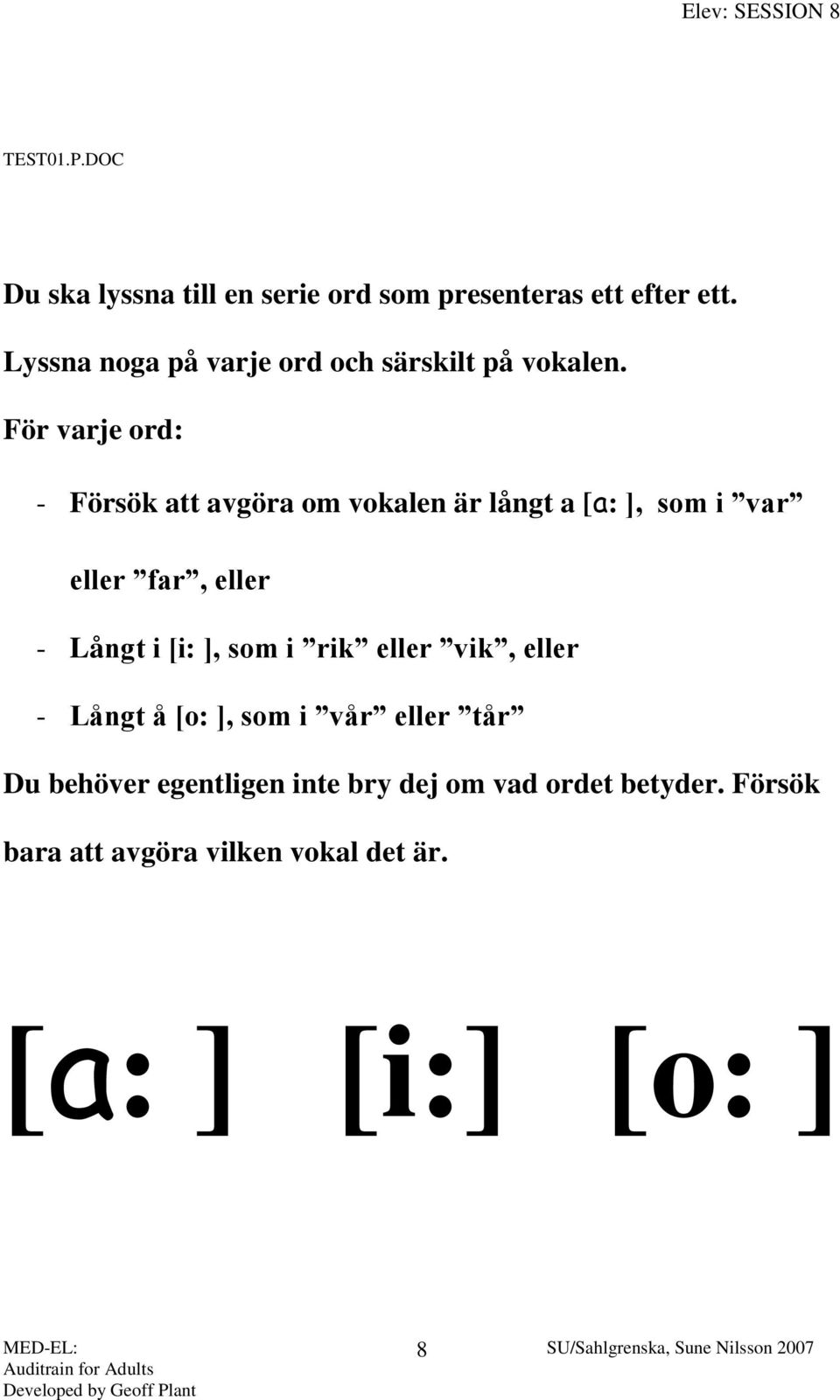 Elev: SESSION 8

TEST01.P.DOC

Du ska lyssna till en serie ord som presenteras ett efter ett.

Lyssna noga på varje ord och särskilt på vokalen.

För varje ord:

- Försök att avgöra om vokalen är långt a [ɑ: ], som i ”var” eller ”far”, eller

- Långt i [i: ], som i ”rik” eller ”vik”, eller

- Långt å [o: ], som i ”vår” eller ”tår”

Du behöver egentligen inte bry dej om vad ordet betyder. Försök bara att avgöra vilken vokal det är.

[ɑ: ] [i:] [o: ]

MED-EL:
Auditrain for Adults
Developed by Geoff Plant

8

SU/Sahlgrenska, Sune Nilsson 2007